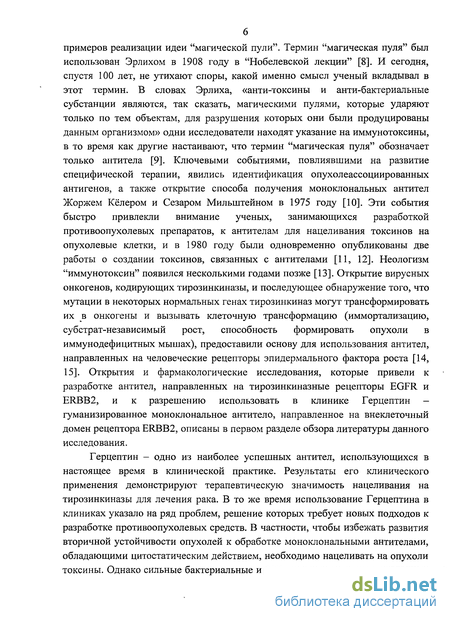 6

примеров реализации идеи “магической пули”. Термин “магическая пуля” был использован Эрлихом в 1908 году в “Нобелевской лекции” [8]. И сегодня, спустя 100 лет, не утихают споры, какой именно смысл ученый вкладывал в этот термин. В словах Эрлиха, «анти-токсины и анти-бактериальные субстанции являются, так сказать, магическими пулями, которые ударяют только по тем объектам, для разрушения которых они были продуцированы данным организмом» одни исследователи находят указание на иммунотоксины, в то время как другие настаивают, что термин “магическая пуля” обозначает только антитела [9]. Ключевыми событиями, повлиявшими на развитие специфической терапии, явились идентификация опухолеассоциированных антигенов, а также открытие способа получения моноклональных антител Жоржем Кёлером и Сезаром Мильштейном в 1975 году [10]. Эти события быстро привлекли внимание ученых, занимающихся разработкой противоопухолевых препаратов, к антителам для нацеливания токсинов на опухолевые клетки, и в 1980 году были одновременно опубликованы две работы о создании токсинов, связанных с антителами [11, 12]. Неологизм “иммунотоксин” появился несколькими годами позже [13]. Открытие вирусных онкогенов, кодирующих тирозинкиназы, и последующее обнаружение того, что мутации в некоторых нормальных генах тирозинкиназ могут трансформировать их в онкогены и вызывать клеточную трансформацию (иммортализацию, субстрат-независимый рост, способность формировать опухоли в иммунодефицитных мышах), предоставили основу для использования антител, направленных на человеческие рецепторы эпидермального фактора роста [14, 15]. Открытия и фармакологические исследования, которые привели к разработке антител, направленных на тирозинкиназные рецепторы EGFR и ERBB2, и к разрешению использовать в клинике Герцептин – гуманизированное моноклональное антитело, направленное на внеклеточный домен рецептора ERBB2, описаны в первом разделе обзора литературы данного исследования.

Герцептин – одно из наиболее успешных антител, использующихся в настоящее время в клинической практике. Результаты его клинического применения демонстрируют терапевтическую значимость нацеливания на тирозинкиназы для лечения рака. В то же время использование Герцептина в клиниках указало на ряд проблем, решение которых требует новых подходов к разработке противоопухолевых средств. В частности, чтобы избежать развития вторичной устойчивости опухолей к обработке моноклональными антителами, обладающими цитостатическим действием, необходимо нацеливать на опухоли токсины. Однако сильные бактериальные и

dsLib.net
библиотека диссертаций